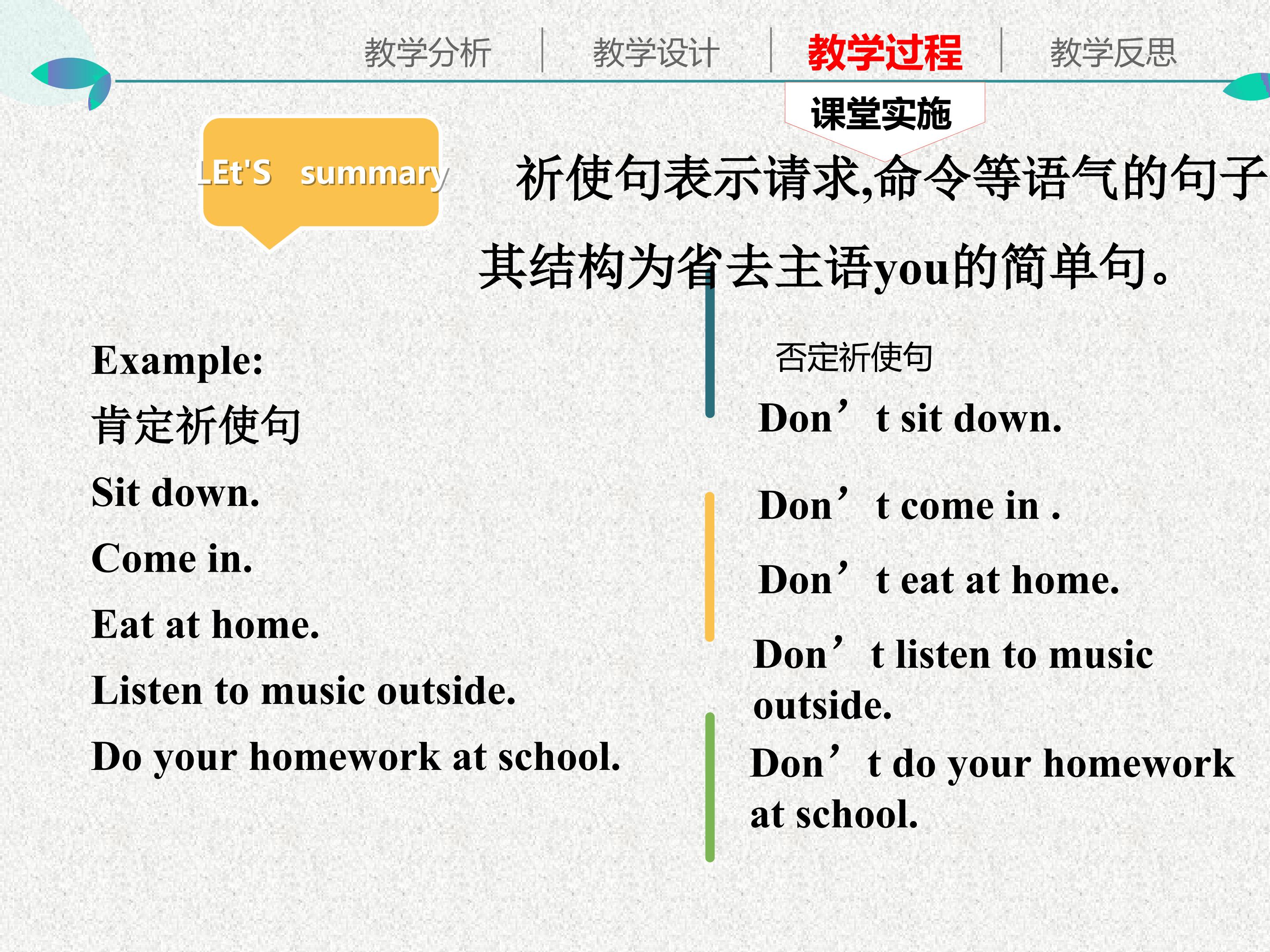 教学分析 | 教学设计 | 教学过程 | 教学反思

课堂实施

LEt'S summary

祈使句表示请求,命令等语气的句子
其结构为省去主语you的简单句。

Example:
肯定祈使句
Sit down.
Come in.
Eat at home.
Listen to music outside.
Do your homework at school.

否定祈使句
Don’t sit down.
Don’t come in .
Don’t eat at home.
Don’t listen to music outside.
Don’t do your homework at school.